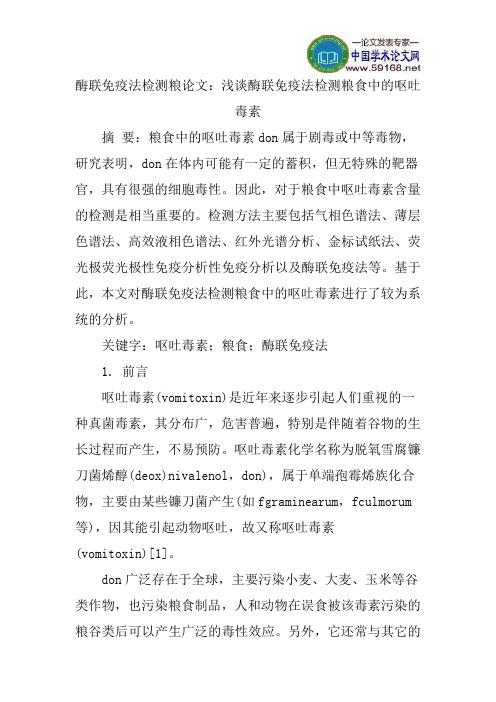 —论文发表专家—
中国学术论文网
www.59168.net

酶联免疫法检测粮论文：浅谈酶联免疫法检测粮食中的呕吐毒素

摘 要：粮食中的呕吐毒素 don 属于剧毒或中等毒物，研究表明，don 在体内可能有一定的蓄积，但无特殊的靶器官，具有很强的细胞毒性。因此，对于粮食中呕吐毒素含量的检测是相当重要的。检测方法主要包括气相色谱法、薄层色谱法、高效液相色谱法、红外光谱分析、金标试纸法、荧光极荧光极性免疫分析性免疫分析以及酶联免疫法等。基于此，本文对酶联免疫法检测粮食中的呕吐毒素进行了较为系统的分析。

关键字：呕吐毒素；粮食；酶联免疫法

1. 前言

呕吐毒素(vomitoxin)是近年来逐步引起人们重视的一种真菌毒素，其分布广，危害普遍，特别是伴随着谷物的生长过程而产生，不易预防。呕吐毒素化学名称为脱氧雪腐镰刀菌烯醇(deox)nivalenol，don)，属于单端孢霉烯族化合物，主要由某些镰刀菌产生(如 fgraminearum，fculmorum 等)，因其能引起动物呕吐，故又称呕吐毒素(vomitoxin)[1]。

don 广泛存在于全球，主要污染小麦、大麦、玉米等谷类作物，也污染粮食制品，人和动物在误食被该毒素污染的粮谷类后可以产生广泛的毒性效应。另外，它还常与其它的